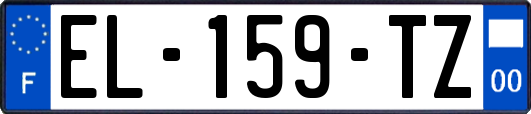 F
EL-159-TZ
00